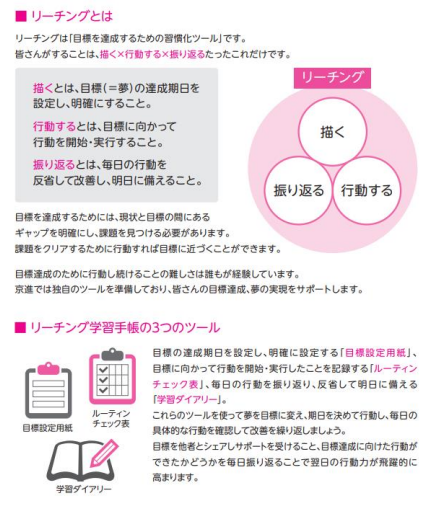 ■ リーチングとは

リーチングは「目標を達成するための習慣化ツール」です。
皆さんがすることは、描く×行動する×振り返るたったこれだけです。

描くとは、目標（＝夢）の達成期日を設定し、明確にすること。

行動するとは、目標に向かって行動を開始・実行すること。

振り返るとは、毎日の行動を反省して改善し、明日に備えること。

リーチング

描く

振り返る

行動する

目標を達成するためには、現状と目標の間にあるギャップを明確にし、課題を見つける必要があります。
課題をクリアするために行動すれば目標に近づくことができます。

目標達成のために行動し続けることの難しさは誰もが経験しています。
京進では独自のツールを準備しており、皆さんの目標達成、夢の実現をサポートします。

■ リーチング学習手帳の3つのツール

目標設定用紙

ルーティンチェック表

学習ダイアリー

目標の達成期日を設定し、明確に設定する「目標設定用紙」、目標に向かって行動を開始・実行したことを記録する「ルーティンチェック表」、毎日の行動を振り返り、反省して明日に備える「学習ダイアリー」。
これらのツールを使って夢を目標に変え、期日を決めて行動し、毎日の具体的な行動を確認して改善を繰り返しましょう。
目標を他者とシェアしサポートを受けること、目標達成に向けた行動ができたかどうかを毎日振り返ることで翌日の行動力が飛躍的に高まります。